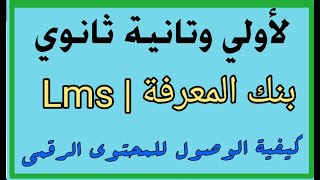 لأولي وتانية ثانوي

بنك المعرفة | Lms

كيفية الوصول للمحتوى الرقمى